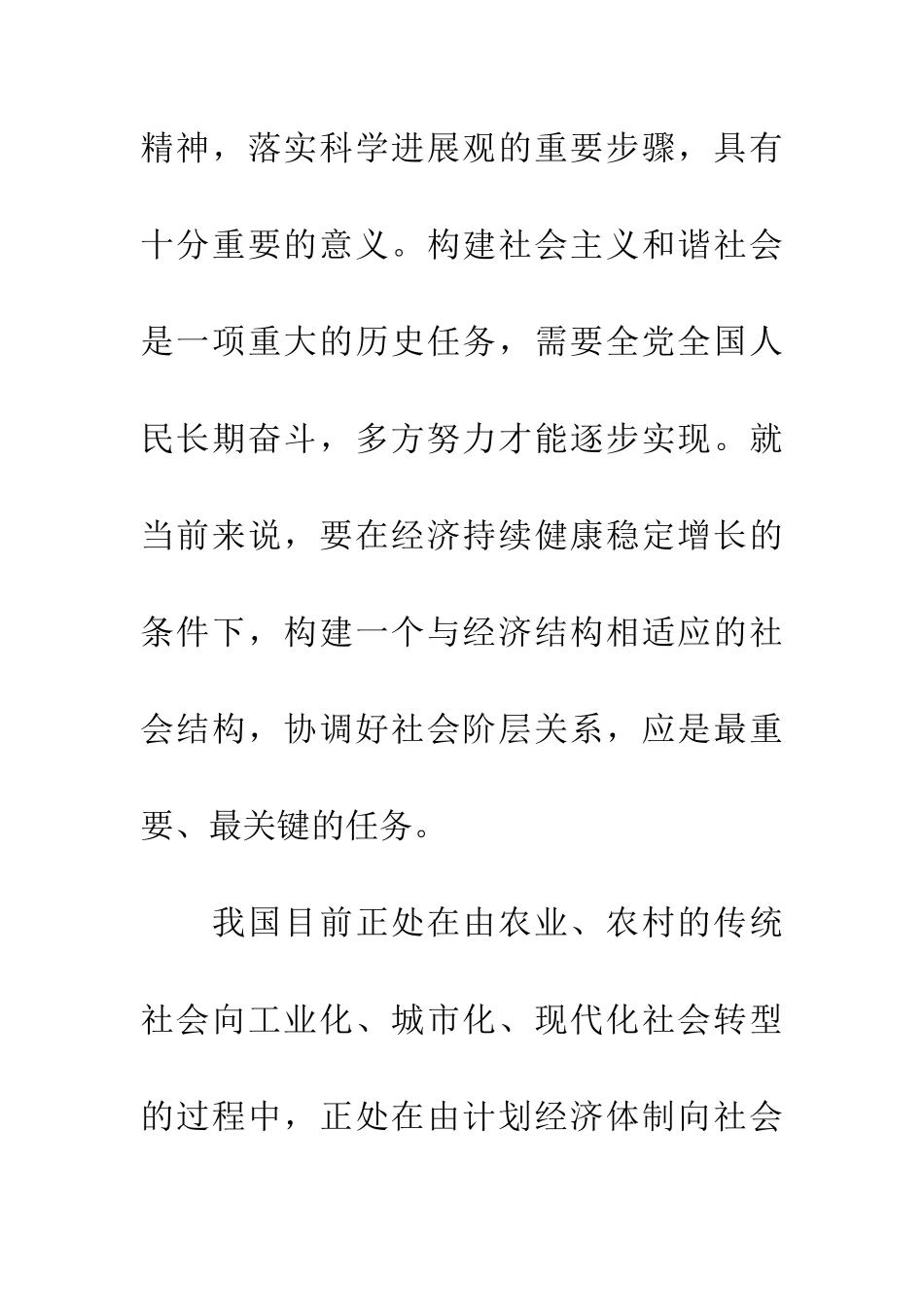 精神，落实科学进展观的重要步骤，具有十分重要的意义。构建社会主义和谐社会是一项重大的历史任务，需要全党全国人民长期奋斗，多方努力才能逐步实现。就当前来说，要在经济持续健康稳定增长的条件下，构建一个与经济结构相适应的社会结构，协调好社会阶层关系，应是最重要、最关键的任务。

我国目前正处在由农业、农村的传统社会向工业化、城市化、现代化社会转型的过程中，正处在由计划经济体制向社会